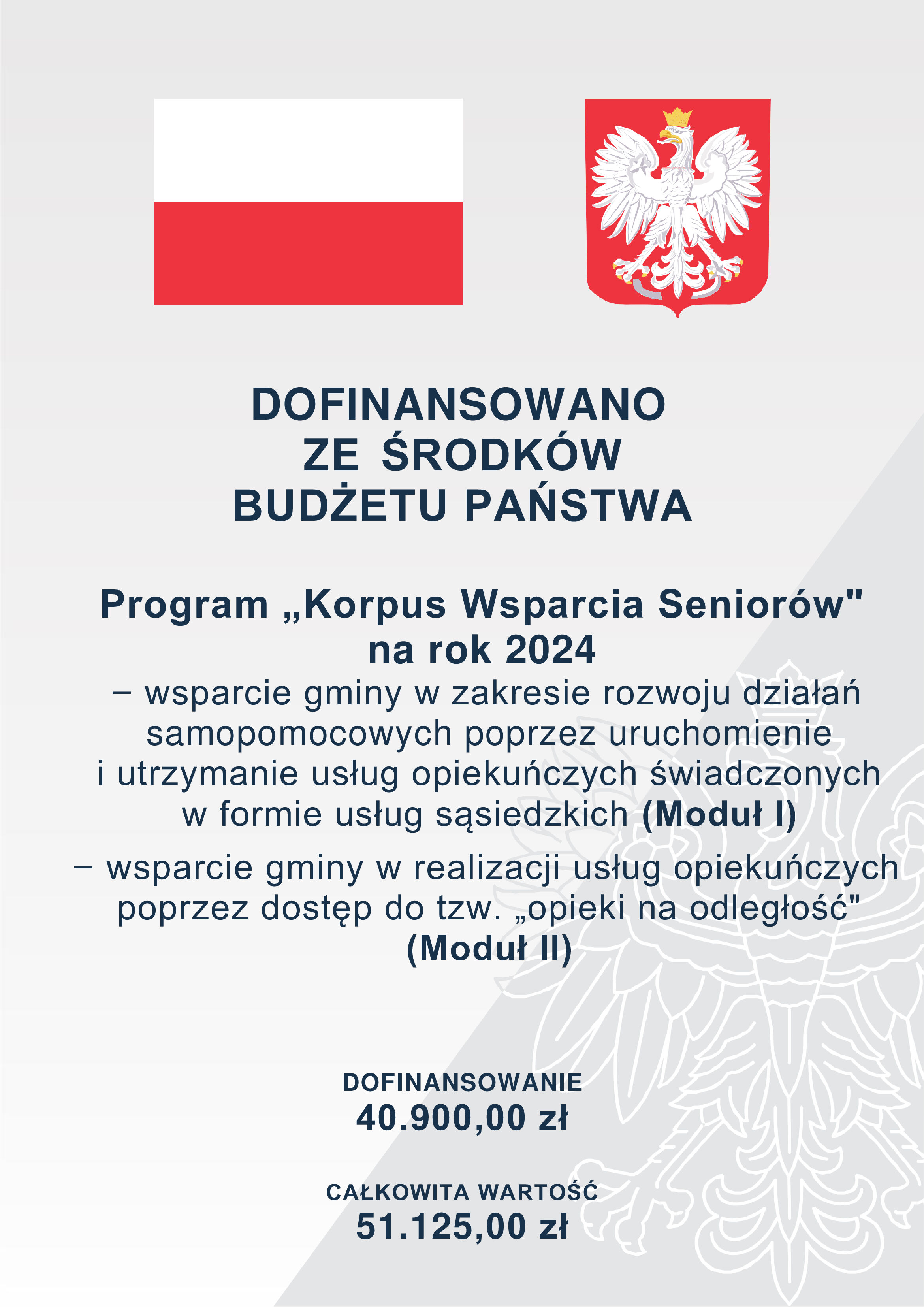 DOFINANSOWANO
ZE ŚRODKÓW
BUDŻETU PAŃSTWA

Program „Korpus Wsparcia Seniorów"
na rok 2024
– wsparcie gminy w zakresie rozwoju działań samopomocowych poprzez uruchomienie i utrzymanie usług opiekuńczych świadczonych w formie usług sąsiedzkich (Moduł I)

– wsparcie gminy w realizacji usług opiekuńczych poprzez dostęp do tzw. „opieki na odległość" (Moduł II)

DOFINANSOWANIE
40.900,00 zł

CAŁKOWITA WARTOŚĆ
51.125,00 zł